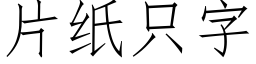 片纸只字